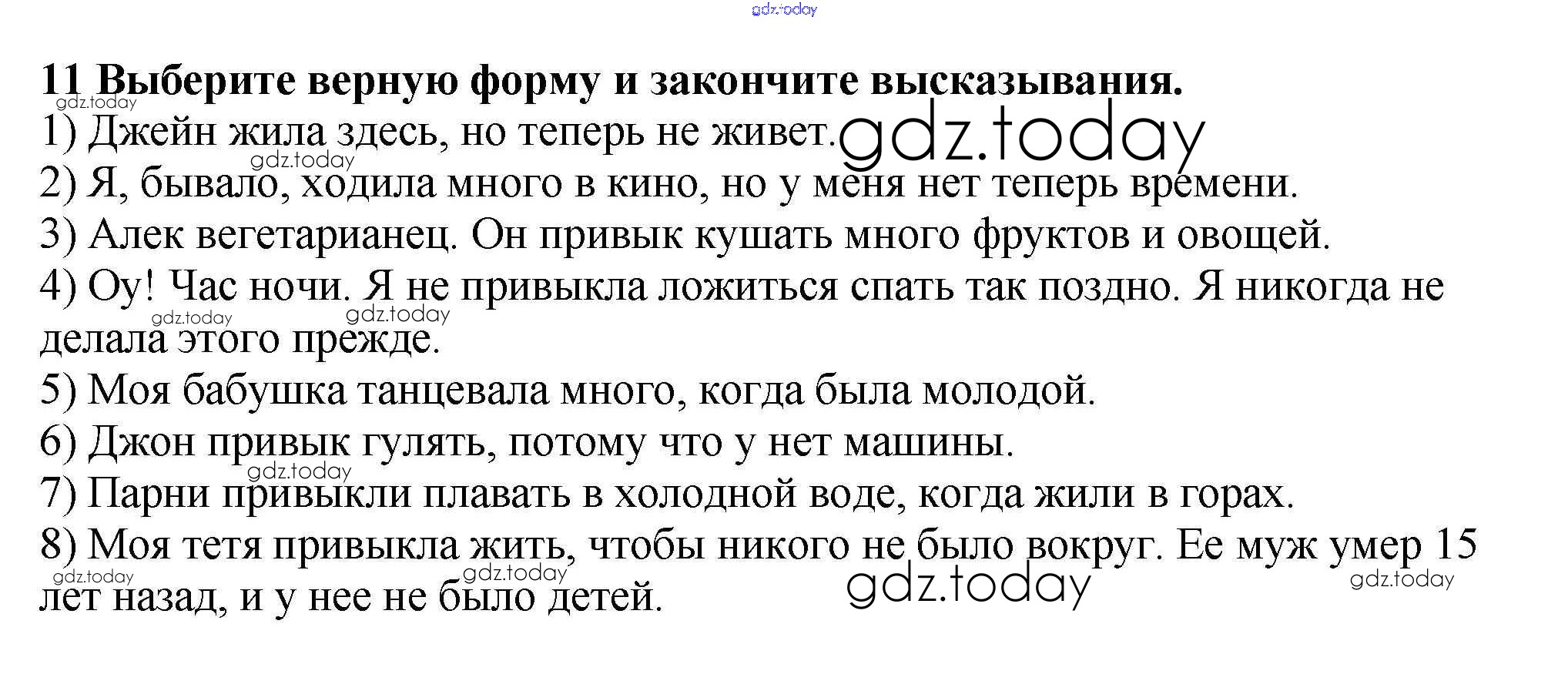 11 Выберите верную форму и закончите высказывания.

1) Джейн жила здесь, но теперь не живет.

2) Я, бывало, ходила много в кино, но у меня нет теперь времени.

3) Алек вегетарианец. Он привык кушать много фруктов и овощей.

4) Оу! Час ночи. Я не привыкла ложиться спать так поздно. Я никогда не делала этого прежде.

5) Моя бабушка танцевала много, когда была молодой.

6) Джон привык гулять, потому что у нет машины.

7) Парни привыкли плавать в холодной воде, когда жили в горах.

8) Моя тетя привыкла жить, чтобы никого не было вокруг. Ее муж умер 15 лет назад, и у нее не было детей.

gdz.today